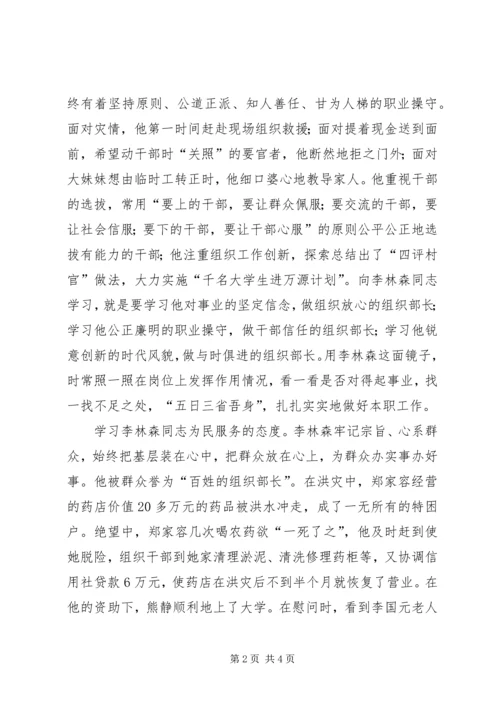 终有着坚持原则、公道正派、知人善任、甘为人梯的职业操守。面对灾情，他第一时间赶赴现场组织救援；面对提着现金送到面前，希望动干部时“关照”的要官者，他断然地拒之门外；面对大妹妹想由临时工转正时，他细口婆心地教导家人。他重视干部的选拔，常用“要上的干部，要让群众佩服；要交流的干部，要让社会信服；要下的干部，要让干部心服”的原则公平公正地选拔有能力的干部；他注重组织工作创新，探索总结出了“四评村官”做法，大力实施“千名大学生进万源计划”。向李林森同志学习，就是要学习他对事业的坚定信念，做组织放心的组织部长；学习他公正廉明的职业操守，做干部信任的组织部长；学习他锐意创新的时代风貌，做与时俱进的组织部长。用李林森这面镜子，时常照一照在岗位上发挥作用情况，看一看是否对得起事业，找一找不足之处，“五日三省吾身”，扎扎实实地做好本职工作。

学习李林森同志为民服务的态度。李林森牢记宗旨、心系群众，始终把基层装在心中，把群众放在心上，为群众办实事办好事。他被群众誉为“百姓的组织部长”。在洪灾中，郑家容经营的药店价值20多万元的药品被洪水冲走，成了一无所有的特困户。绝望中，郑家容几次喝农药欲“一死了之”，他及时赶到使她脱险，组织干部到她家清理淤泥、清洗修理药柜等，又协调信用社贷款6万元，使药店在洪灾后不到半个月就恢复了营业。在他的资助下，熊静顺利地上了大学。在慰问时，看到李国元老人

第2页 共4页